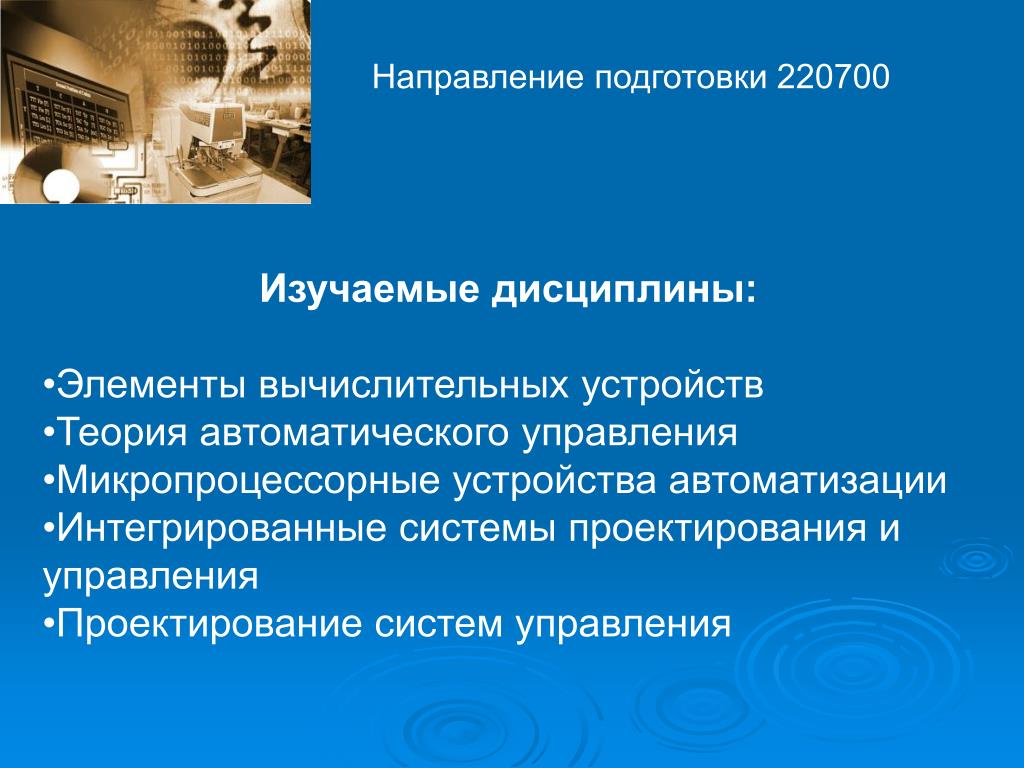 Направление подготовки 220700

Изучаемые дисциплины:

•Элементы вычислительных устройств
•Теория автоматического управления
•Микропроцессорные устройства автоматизации
•Интегрированные системы проектирования и управления
•Проектирование систем управления